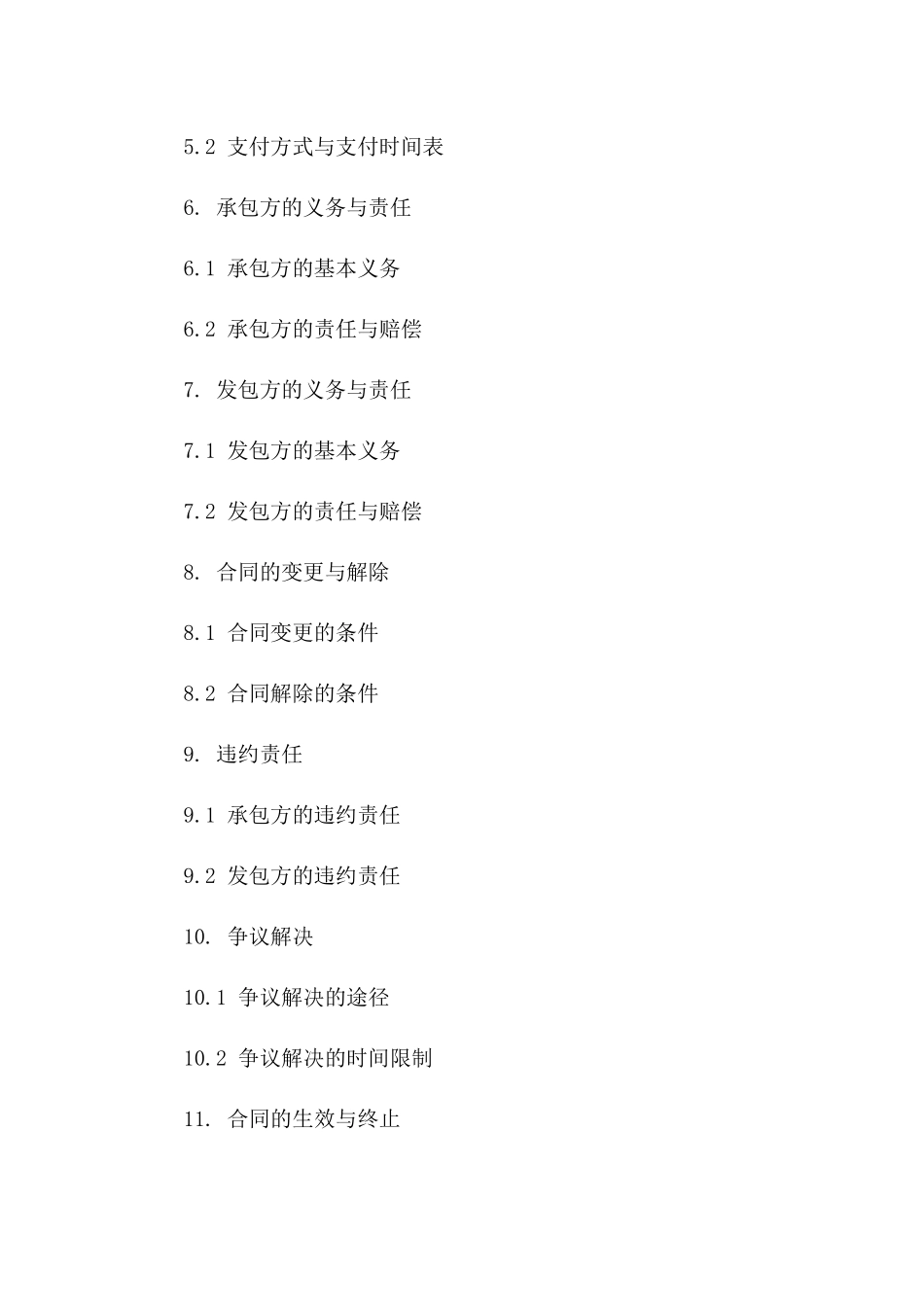 5.2 支付方式与支付时间表

6. 承包方的义务与责任

6.1 承包方的基本义务

6.2 承包方的责任与赔偿

7. 发包方的义务与责任

7.1 发包方的基本义务

7.2 发包方的责任与赔偿

8. 合同的变更与解除

8.1 合同变更的条件

8.2 合同解除的条件

9. 违约责任

9.1 承包方的违约责任

9.2 发包方的违约责任

10. 争议解决

10.1 争议解决的途径

10.2 争议解决的时间限制

11. 合同的生效与终止